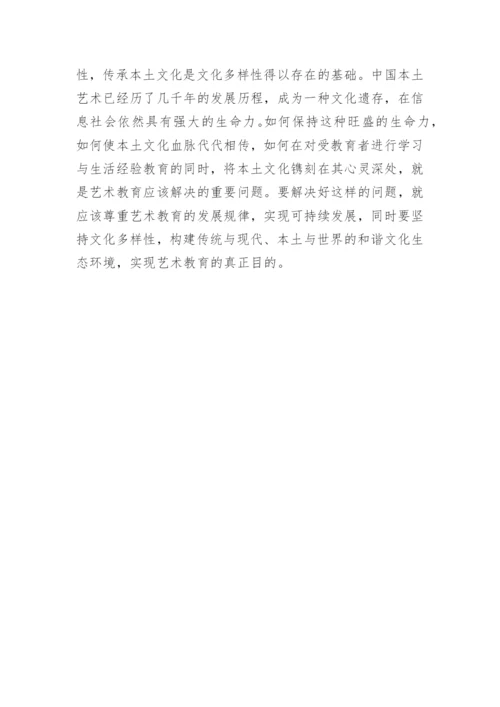 性，传承本土文化是文化多样性得以存在的基础。中国本土艺术已经历了几千年的发展历程，成为一种文化遗存，在信息社会依然具有强大的生命力。如何保持这种旺盛的生命力，如何使本土文化血脉代代相传，如何在对受教育者进行学习与生活经验教育的同时，将本土文化镌刻在其心灵深处，就是艺术教育应该解决的重要问题。要解决好这样的问题，就应该尊重艺术教育的发展规律，实现可持续发展，同时要坚持文化多样性，构建传统与现代、本土与世界的和谐文化生态环境，实现艺术教育的真正目的。